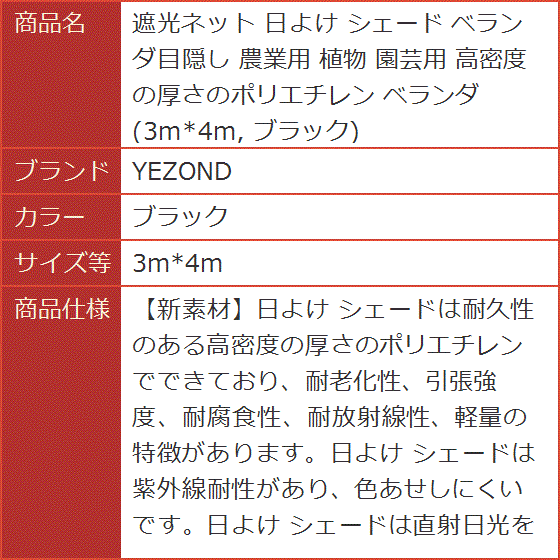 | 商品名 | 遮光ネット 日よけ シェード ベランダ目隠し 農業用 植物 園芸用 高密度の厚さのポリエチレン ベランダ (3m*4m, ブラック) |
|---|---|
| ブランド | YEZOND |
| カラー | ブラック |
| サイズ等 | 3m*4m |
| 商品仕様 | 【新素材】日よけ シェードは耐久性のある高密度の厚さのポリエチレンでできており、耐老化性、引張強度、耐腐食性、耐放射線性、軽量の特徴があります。日よけ シェードは紫外線耐性があり、色あせしにくいです。日よけ シェードは直射日光を |